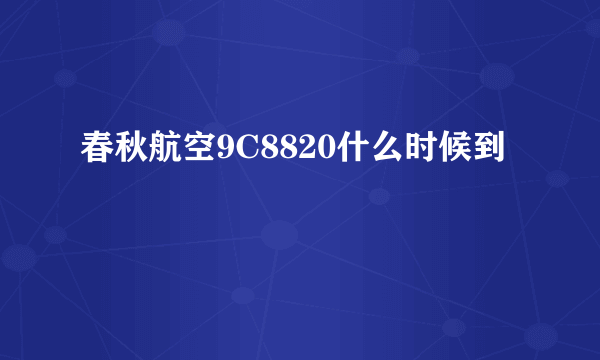 春秋航空9C8820什么时候到